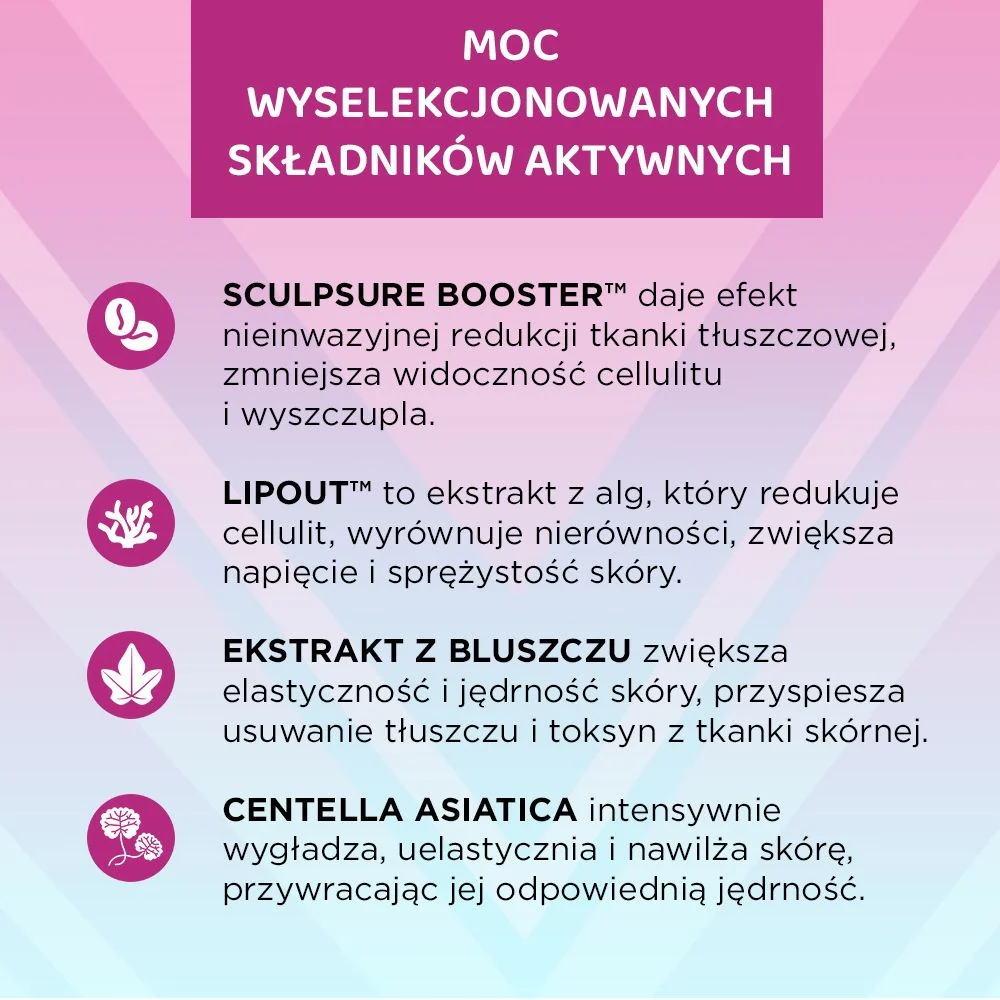 MOC WYSELEKCJONOWANYCH SKŁADNIKÓW AKTYWNYCH

SCULPSURE BOOSTER™ daje efekt nieinwazyjnej redukcji tkanki tłuszczowej, zmniejsza widoczność cellulitu i wyszczupla.

LIPOUT™ to ekstrakt z alg, który redukuje cellulit, wyrównuje nierówności, zwiększa napięcie i sprężystość skóry.

EKSTRAKT Z BLUSZCZU zwiększa elastyczność i jędrność skóry, przyspiesza usuwanie tłuszczu i toksyn z tkanki skórnej.

CENTELLA ASIATICA intensywnie wygładza, uelastycznia i nawilża skórę, przywracając jej odpowiednią jędrność.